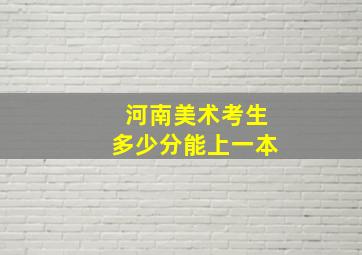 河南美术考生
多少分能上一本